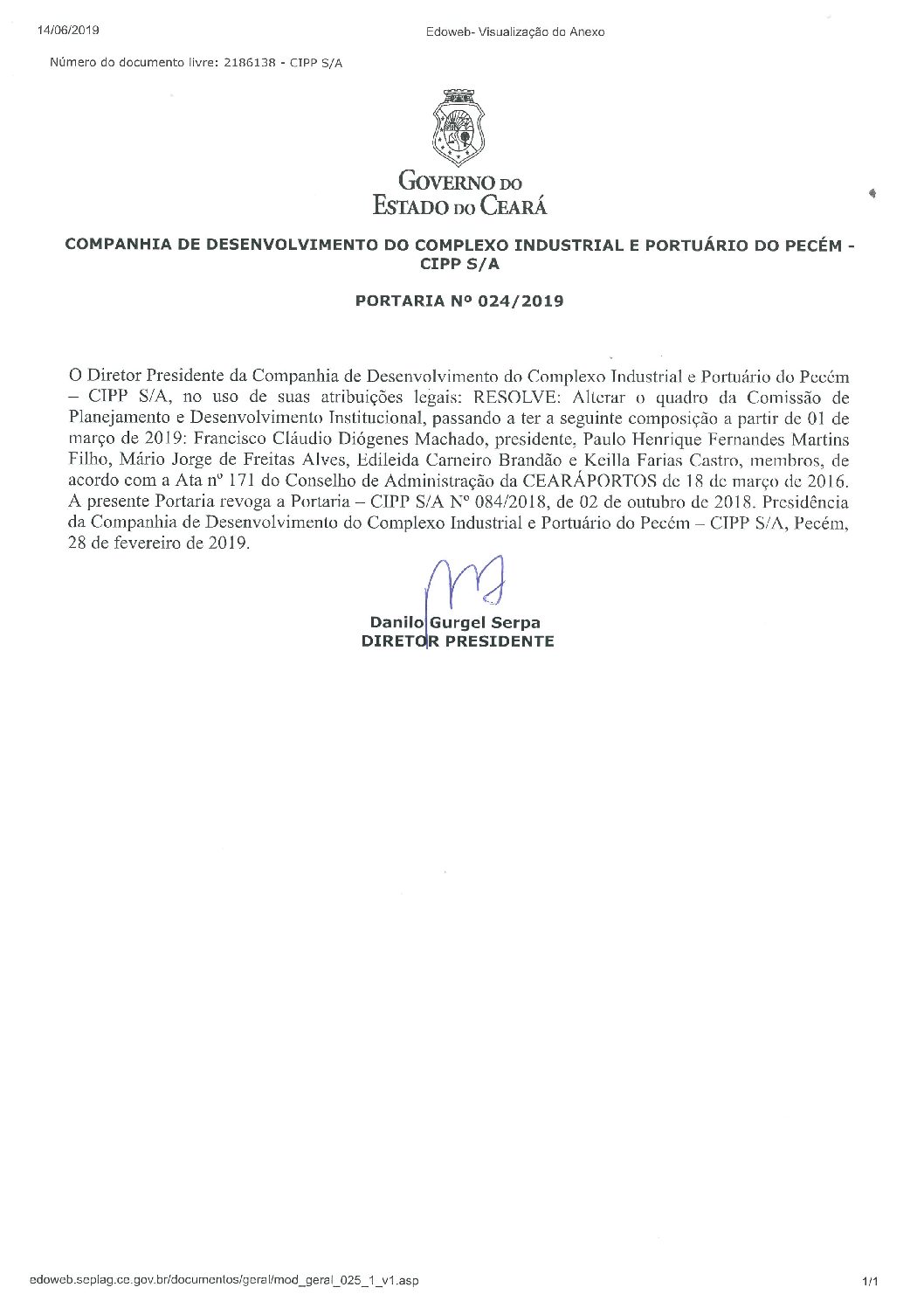 14/06/2019

Edoweb- Visualização do Anexo

Número do documento livre: 2186138 - CIPP S/A

GOVERNO DO
ESTADO DO CEARÁ

COMPANHIA DE DESENVOLVIMENTO DO COMPLEXO INDUSTRIAL E PORTUÁRIO DO PECÉM - CIPP S/A

PORTARIA Nº 024/2019

O Diretor Presidente da Companhia de Desenvolvimento do Complexo Industrial e Portuário do Pecém – CIPP S/A, no uso de suas atribuições legais: RESOLVE: Alterar o quadro da Comissão de Planejamento e Desenvolvimento Institucional, passando a ter a seguinte composição a partir de 01 de março de 2019: Francisco Cláudio Diógenes Machado, presidente, Paulo Henrique Fernandes Martins Filho, Mário Jorge de Freitas Alves, Edileida Carneiro Brandão e Keilla Farias Castro, membros, de acordo com a Ata nº 171 do Conselho de Administração da CEARÁPORTOS de 18 de março de 2016. A presente Portaria revoga a Portaria – CIPP S/A Nº 084/2018, de 02 de outubro de 2018. Presidência da Companhia de Desenvolvimento do Complexo Industrial e Portuário do Pecém – CIPP S/A, Pecém, 28 de fevereiro de 2019.

Danilo Gurgel Serpa
DIRETOR PRESIDENTE

edoweb.seplag.ce.gov.br/documentos/geral/mod_geral_025_1_v1.asp

1/1